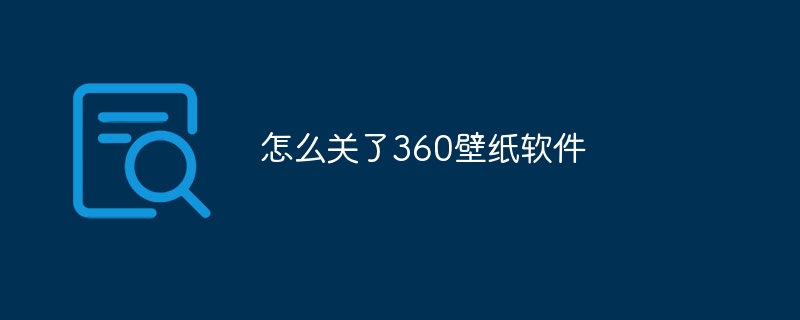 怎么关了360壁纸软件